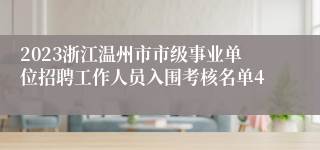 2023浙江温州市市级事业单位招聘工作人员入围考核名单4